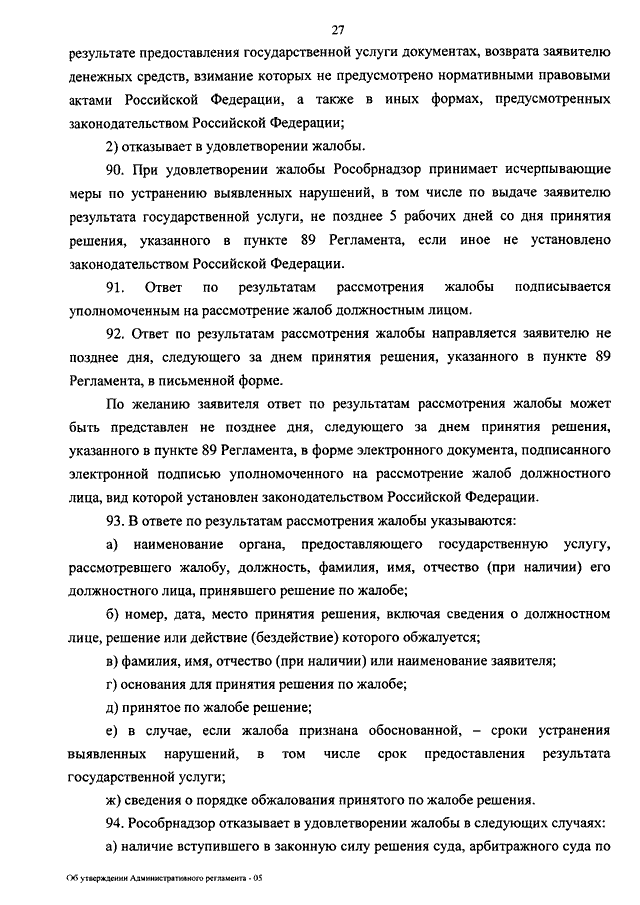 27

результате предоставления государственной услуги документах, возврата заявителю денежных средств, взимание которых не предусмотрено нормативными правовыми актами Российской Федерации, а также в иных формах, предусмотренных законодательством Российской Федерации;

2) отказывает в удовлетворении жалобы.

90. При удовлетворении жалобы Рособрнадзор принимает исчерпывающие меры по устранению выявленных нарушений, в том числе по выдаче заявителю результата государственной услуги, не позднее 5 рабочих дней со дня принятия решения, указанного в пункте 89 Регламента, если иное не установлено законодательством Российской Федерации.

91. Ответ по результатам рассмотрения жалобы подписывается уполномоченным на рассмотрение жалоб должностным лицом.

92. Ответ по результатам рассмотрения жалобы направляется заявителю не позднее дня, следующего за днем принятия решения, указанного в пункте 89 Регламента, в письменной форме.

По желанию заявителя ответ по результатам рассмотрения жалобы может быть представлен не позднее дня, следующего за днем принятия решения, указанного в пункте 89 Регламента, в форме электронного документа, подписанного электронной подписью уполномоченного на рассмотрение жалоб должностного лица, вид которой установлен законодательством Российской Федерации.

93. В ответе по результатам рассмотрения жалобы указываются:

а) наименование органа, предоставляющего государственную услугу, рассмотревшего жалобу, должность, фамилия, имя, отчество (при наличии) его должностного лица, принявшего решение по жалобе;

б) номер, дата, место принятия решения, включая сведения о должностном лице, решение или действие (бездействие) которого обжалуется;

в) фамилия, имя, отчество (при наличии) или наименование заявителя;

г) основания для принятия решения по жалобе;

д) принятое по жалобе решение;

е) в случае, если жалоба признана обоснованной, – сроки устранения выявленных нарушений, в том числе срок предоставления результата государственной услуги;

ж) сведения о порядке обжалования принятого по жалобе решения.

94. Рособрнадзор отказывает в удовлетворении жалобы в следующих случаях:

а) наличие вступившего в законную силу решения суда, арбитражного суда по

Об утверждении Административного регламента - 05